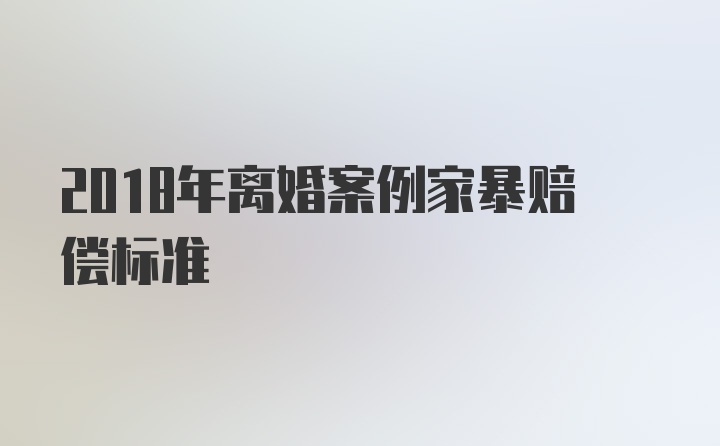 2018年离婚案例家暴赔偿标准